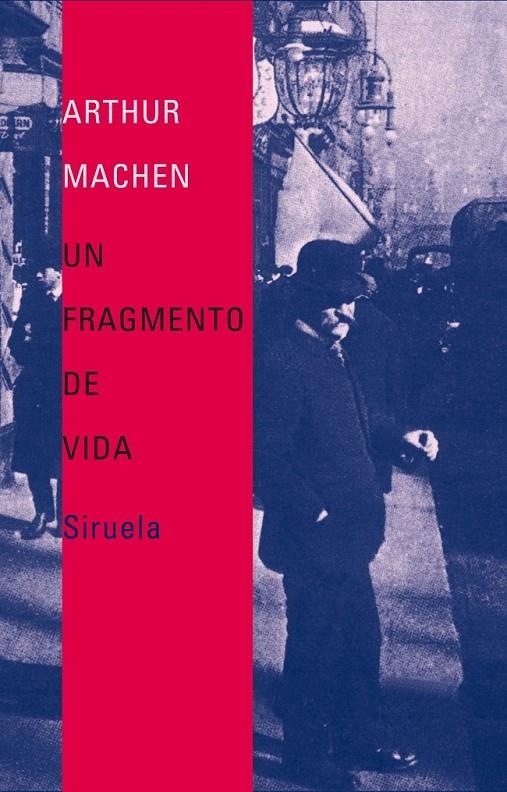 ARTHUR
MACHEN

UN
FRAGMENTO
DE
VIDA

Siruela